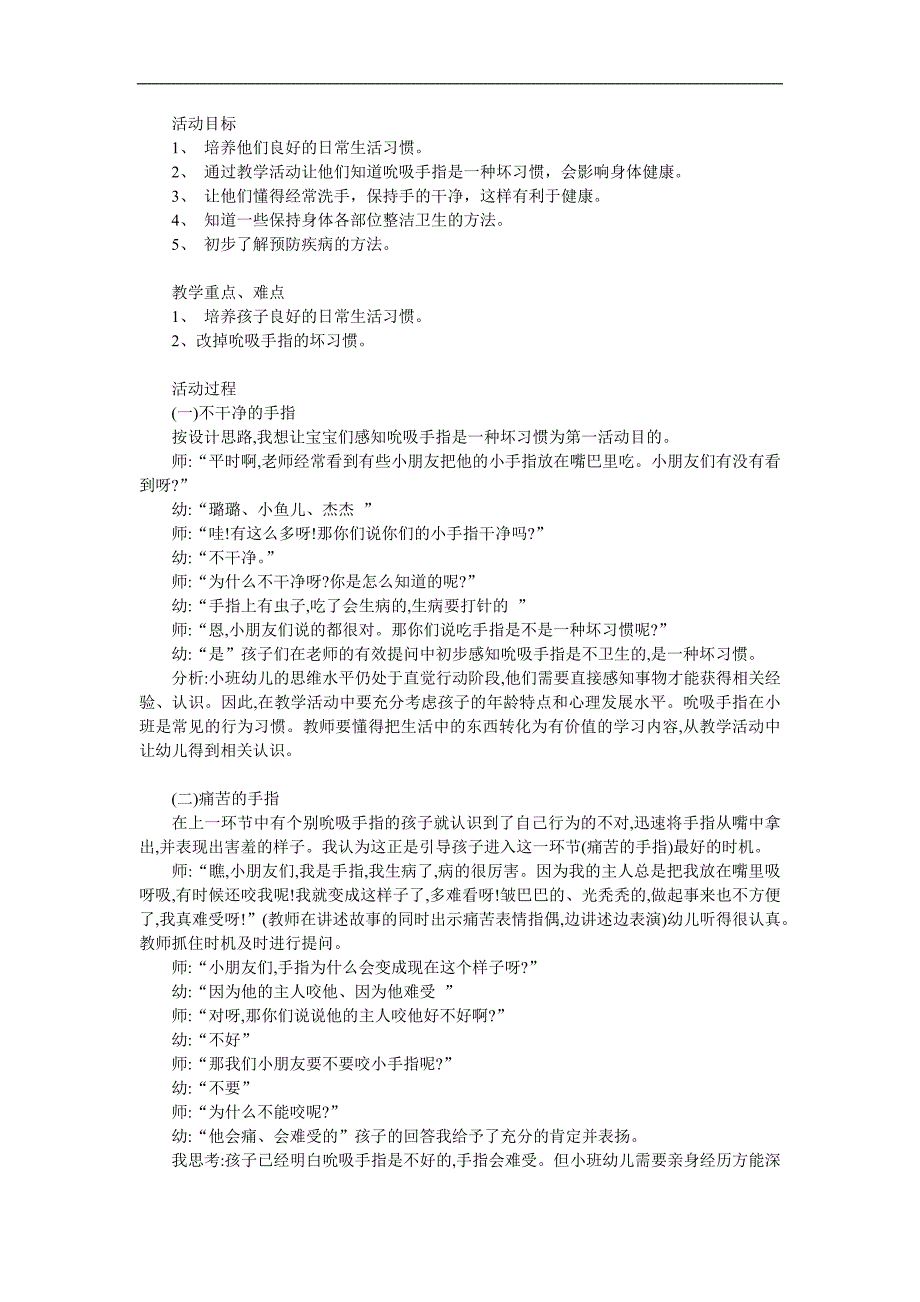 活动目标
1、 培养他们良好的日常生活习惯。
2、 通过教学活动让他们知道吮吸手指是一种坏习惯，会影响身体健康。
3、 让他们懂得经常洗手，保持手的干净，这样有利于健康。
4、 知道一些保持身体各部位整洁卫生的方法。
5、 初步了解预防疾病的方法。

教学重点、难点
1、 培养孩子良好的日常生活习惯。
2、改掉吮吸手指的坏习惯。

活动过程
(一)不干净的手指
按设计思路,我想让宝宝们感知吮吸手指是一种坏习惯为第一活动目的。
师:“平时啊,老师经常看到有些小朋友把他的小手指放在嘴巴里吃。小朋友们有没有看到呀?”
幼:“璐璐、小鱼儿、杰杰 ”
师:“哇!有这么多呀!那你们说你们的小手指干净吗?”
幼:“不干净。”
师:“为什么不干净呀?你是怎么知道的呢?”
幼:“手指上有虫子,吃了会生病的,生病要打针的 ”
师:“恩,小朋友们说的都很对。那你们说吃手指是不是一种坏习惯呢?”
幼:“是”孩子们在老师的有效提问中初步感知吮吸手指是不卫生的,是一种坏习惯。
分析:小班幼儿的思维水平仍处于直觉行动阶段,他们需要直接感知事物才能获得相关经验、认识。因此,在教学活动中要充分考虑孩子的年龄特点和心理发展水平。吮吸手指在小班是常见的行为习惯。教师要懂得把生活中的东西转化为有价值的学习内容,从教学活动中让幼儿得到相关认识。

(二)痛苦的手指
在上一环节中有个别吮吸手指的孩子就认识到了自己行为的不对,迅速将手指从嘴中拿出,并表现出害羞的样子。我认为这正是引导孩子进入这一环节(痛苦的手指)最好的时机。
师:“瞧,小朋友们,我是手指,我生病了,病的很厉害。因为我的主人总是把我放在嘴里吸呀吸,有时候还咬我呢!我就变成这样子了,多难看呀!皱巴巴的、光秃秃的,做起事来也不方便了,我真难受呀!”(教师在讲述故事的同时出示痛苦表情指偶,边讲述边表演)幼儿听得很认真。教师抓住时机及时进行提问。
师:“小朋友们,手指为什么会变成现在这个样子呀?”
幼:“因为他的主人咬他、因为他难受 ”
师:“对呀,那你们说说他的主人咬他好不好啊?”
幼:“不好”
师:“那我们小朋友要不要咬小手指呢?”
幼:“不要”
师:“为什么不能咬呢?”
幼:“他会痛、会难受的”孩子的回答我给予了充分的肯定并表扬。
我思考:孩子已经明白吮吸手指是不好的,手指会难受。但小班幼儿需要亲身经历方能深